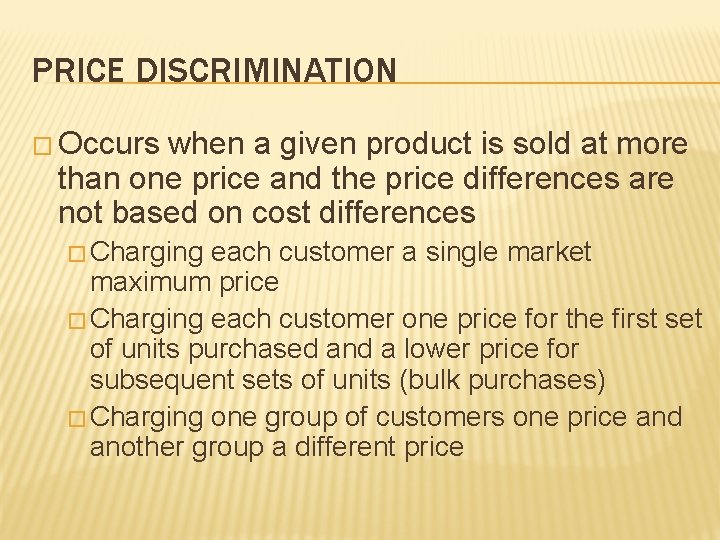 PRICE DISCRIMINATION

□ Occurs when a given product is sold at more than one price and the price differences are not based on cost differences

□ Charging each customer a single market maximum price

□ Charging each customer one price for the first set of units purchased and a lower price for subsequent sets of units (bulk purchases)

□ Charging one group of customers one price and another group a different price